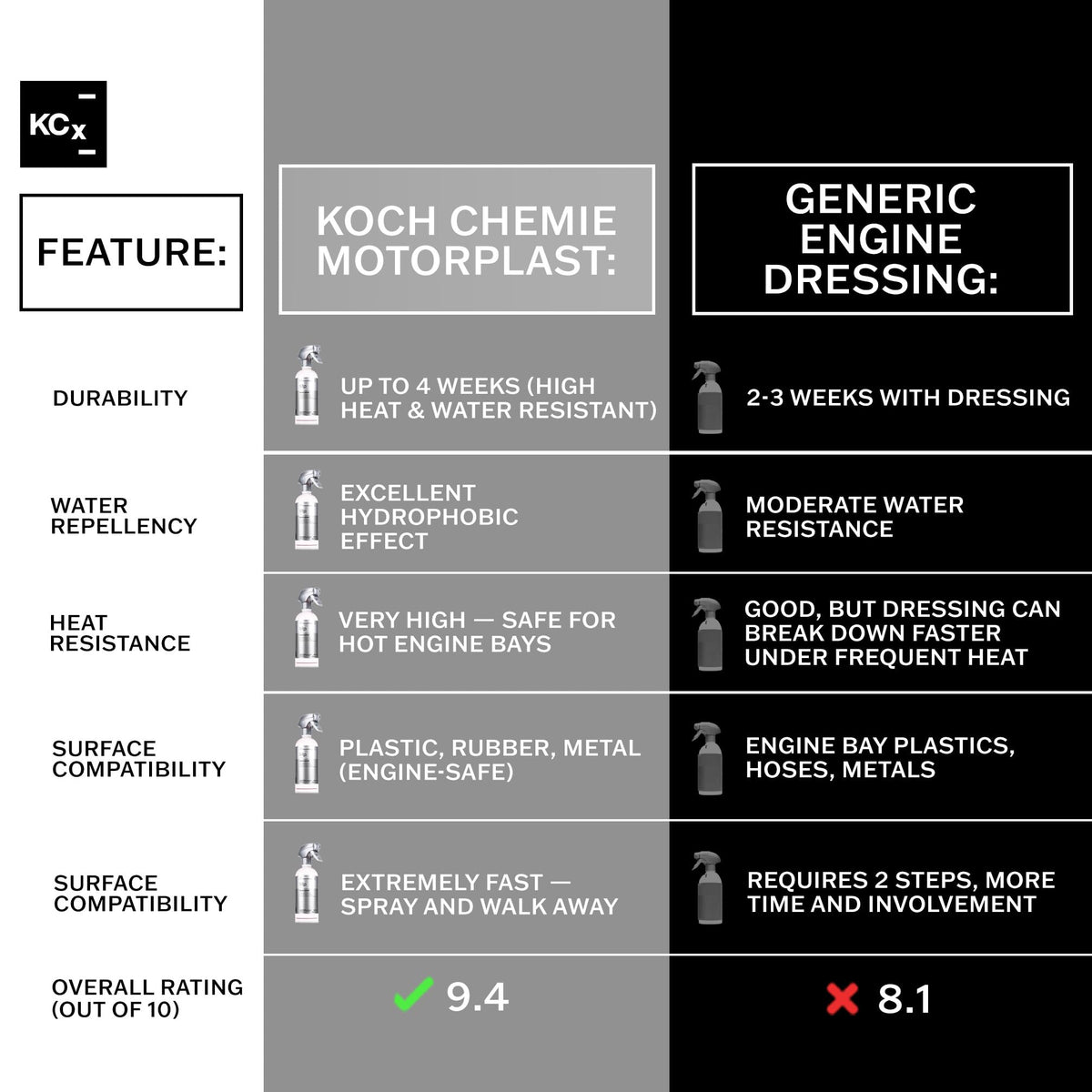 KCx

| FEATURE: | KOCH CHEMIE MOTORPLAST: | GENERIC ENGINE DRESSING: |
|---|---|---|
| DURABILITY | UP TO 4 WEEKS (HIGH HEAT & WATER RESISTANT) | 2-3 WEEKS WITH DRESSING |
| WATER REPELLENCY | EXCELLENT HYDROPHOBIC EFFECT | MODERATE WATER RESISTANCE |
| HEAT RESISTANCE | VERY HIGH — SAFE FOR HOT ENGINE BAYS | GOOD, BUT DRESSING CAN BREAK DOWN FASTER UNDER FREQUENT HEAT |
| SURFACE COMPATIBILITY | PLASTIC, RUBBER, METAL (ENGINE-SAFE) | ENGINE BAY PLASTICS, HOSES, METALS |
| SURFACE COMPATIBILITY | EXTREMELY FAST — SPRAY AND WALK AWAY | REQUIRES 2 STEPS, MORE TIME AND INVOLVEMENT |
| OVERALL RATING (OUT OF 10) | 9.4 | 8.1 |